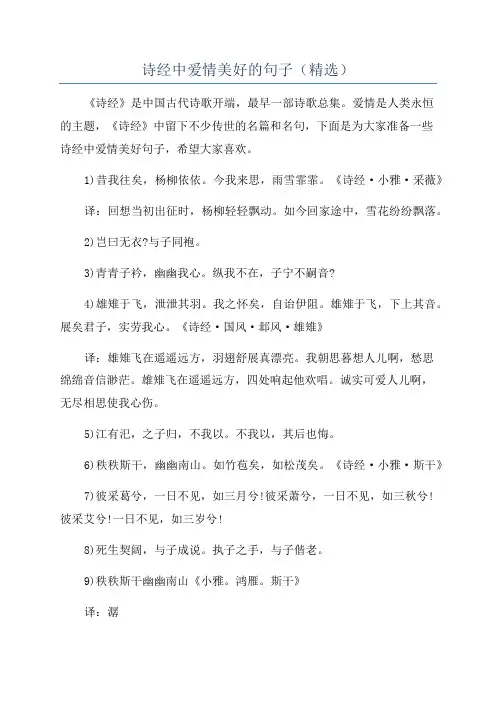 诗经中爱情美好的句子（精选）

《诗经》是中国古代诗歌开端，最早一部诗歌总集。爱情是人类永恒的主题，《诗经》中留下不少传世的名篇和名句，下面是为大家准备一些诗经中爱情美好句子，希望大家喜欢。

1)昔我往矣，杨柳依依。今我来思，雨雪霏霏。《诗经·小雅·采薇》

译：回想当初出征时，杨柳轻轻飘动。如今回家途中，雪花纷纷飘落。

2)岂曰无衣?与子同袍。

3)青青子衿，幽幽我心。纵我不在，子宁不嗣音?

4)雄雉于飞，泄泄其羽。我之怀矣，自诒伊阻。雄雉于飞，下上其音。展矣君子，实劳我心。《诗经·国风·邶风·雄雉》

译：雄雉飞在遥遥远方，羽翅舒展真漂亮。我朝思暮想人儿啊，愁思绵绵音信渺茫。雄雉飞在遥遥远方，四处响起他欢唱。诚实可爱人儿啊，无尽相思使我心伤。

5)江有汜，之子归，不我以。不我以，其后也悔。

6)秩秩斯干，幽幽南山。如竹苞矣，如松茂矣。《诗经·小雅·斯干》

7)彼采葛兮，一日不见，如三月兮!彼采萧兮，一日不见，如三秋兮!彼采艾兮!一日不见，如三岁兮!

8)死生契阔，与子成说。执子之手，与子偕老。

9)秩秩斯干幽幽南山《小雅。鸿雁。斯干》

译：潺